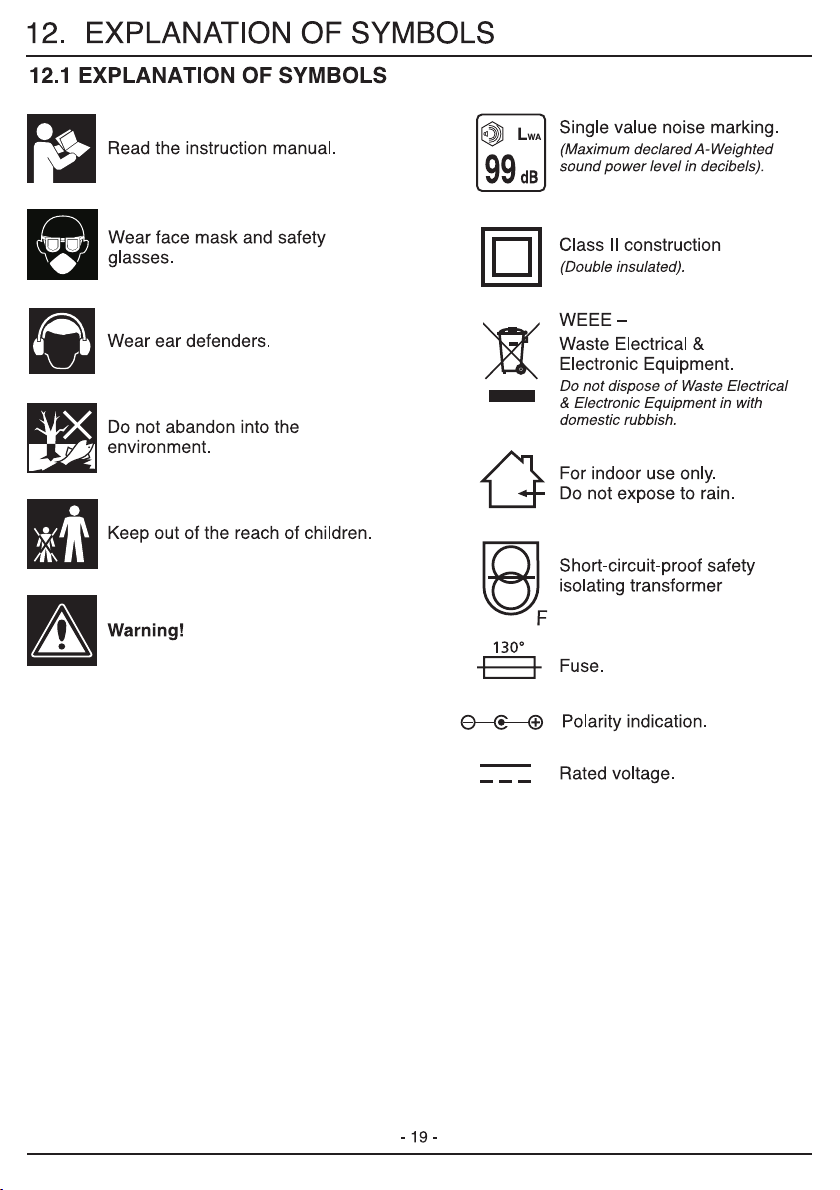 12. EXPLANATION OF SYMBOLS

12.1 EXPLANATION OF SYMBOLS

Read the instruction manual.

Wear face mask and safety glasses.

Wear ear defenders.

Do not abandon into the environment.

Keep out of the reach of children.

Warning!

$L_{WA}$
99 dB

Single value noise marking.
(Maximum declared A-Weighted sound power level in decibels).

Class II construction
(Double insulated).

WEEE –
Waste Electrical & Electronic Equipment.
Do not dispose of Waste Electrical & Electronic Equipment in with domestic rubbish.

For indoor use only.
Do not expose to rain.

F

Short-circuit-proof safety isolating transformer

130°

Fuse.

Polarity indication.

Rated voltage.

- 19 -